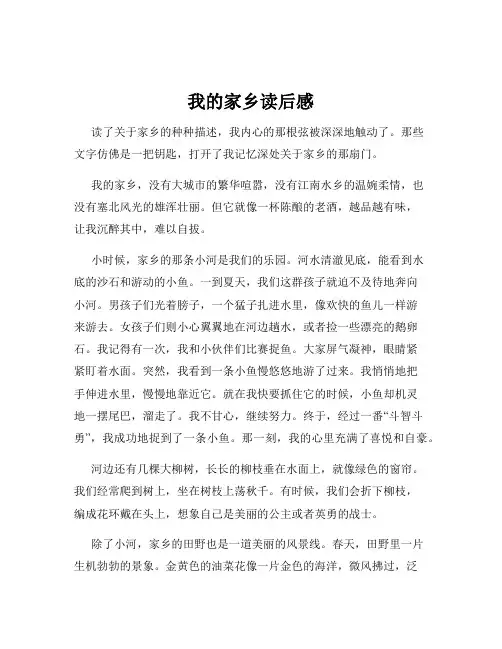 我的家乡读后感

读了关于家乡的种种描述，我内心的那根弦被深深地触动了。那些文字仿佛是一把钥匙，打开了我记忆深处关于家乡的那扇门。

我的家乡，没有大城市的繁华喧嚣，没有江南水乡的温婉柔情，也没有塞北风光的雄浑壮丽。但它就像一杯陈酿的老酒，越品越有味，让我沉醉其中，难以自拔。

小时候，家乡的那条小河是我们的乐园。河水清澈见底，能看到水底的沙石和游动的小鱼。一到夏天，我们这群孩子就迫不及待地奔向小河。男孩子们光着膀子，一个猛子扎进水里，像欢快的鱼儿一样游来游去。女孩子们则小心翼翼地在河边趟水，或者捡一些漂亮的鹅卵石。我记得有一次，我和小伙伴们比赛捉鱼。大家屏气凝神，眼睛紧紧盯着水面。突然，我看到一条小鱼慢悠悠地游了过来。我悄悄地把手伸进水里，慢慢地靠近它。就在我快要抓住它的时候，小鱼却机灵地一摆尾巴，溜走了。我不甘心，继续努力。终于，经过一番“斗智斗勇”，我成功地捉到了一条小鱼。那一刻，我的心里充满了喜悦和自豪。

河边还有几棵大柳树，长长的柳枝垂在水面上，就像绿色的窗帘。我们经常爬到树上，坐在树枝上荡秋千。有时候，我们会折下柳枝，编成花环戴在头上，想象自己是美丽的公主或者英勇的战士。

除了小河，家乡的田野也是一道美丽的风景线。春天，田野里一片生机勃勃的景象。金黄色的油菜花像一片金色的海洋，微风拂过，泛